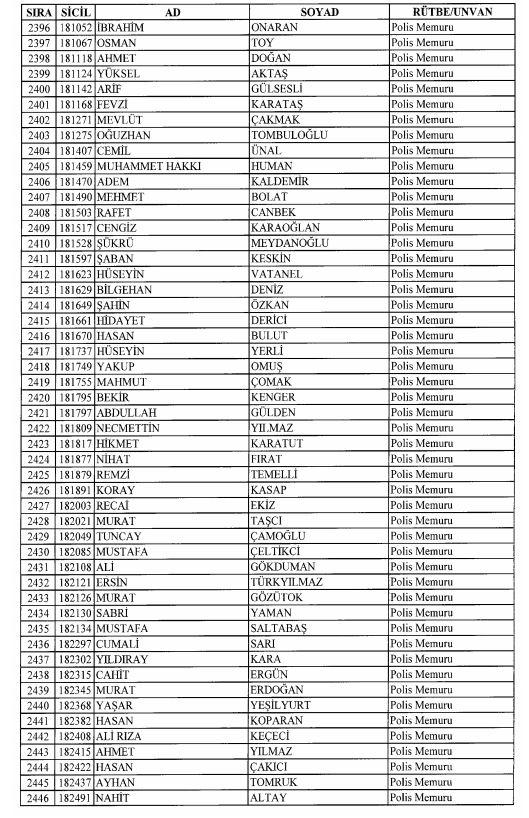 | SIRA | SİCİL | AD | SOYAD | RÜTBE/UNVAN |
|---|---|---|---|---|
| 2396 | 181052 | İBRAHİM | ONARAN | Polis Memuru |
| 2397 | 181067 | OSMAN | TOY | Polis Memuru |
| 2398 | 181118 | AHMET | DOĞAN | Polis Memuru |
| 2399 | 181124 | YÜKSEL | AKTAŞ | Polis Memuru |
| 2400 | 181142 | ARİF | GÜLSESLİ | Polis Memuru |
| 2401 | 181168 | FEVZİ | KARATAŞ | Polis Memuru |
| 2402 | 181271 | MEVLÜT | ÇAKMAK | Polis Memuru |
| 2403 | 181275 | OĞUZHAN | TOMBULOĞLU | Polis Memuru |
| 2404 | 181407 | CEMİL | ÜNAL | Polis Memuru |
| 2405 | 181459 | MUHAMMET HAKKI | HUMAN | Polis Memuru |
| 2406 | 181470 | ADEM | KALDEMİR | Polis Memuru |
| 2407 | 181490 | MEHMET | BOLAT | Polis Memuru |
| 2408 | 181503 | RAFET | CANBEK | Polis Memuru |
| 2409 | 181517 | CENGİZ | KARAOĞLAN | Polis Memuru |
| 2410 | 181528 | ŞÜKRÜ | MEYDANOĞLU | Polis Memuru |
| 2411 | 181597 | ŞABAN | KESKİN | Polis Memuru |
| 2412 | 181623 | HÜSEYİN | VATANEL | Polis Memuru |
| 2413 | 181629 | BİLGEHAN | DENİZ | Polis Memuru |
| 2414 | 181649 | ŞAHİN | ÖZKAN | Polis Memuru |
| 2415 | 181661 | HİDAYET | DERİCİ | Polis Memuru |
| 2416 | 181670 | HASAN | BULUT | Polis Memuru |
| 2417 | 181737 | HÜSEYİN | YERLİ | Polis Memuru |
| 2418 | 181749 | YAKUP | OMUŞ | Polis Memuru |
| 2419 | 181755 | MAHMUT | ÇOMAK | Polis Memuru |
| 2420 | 181795 | BEKİR | KENGER | Polis Memuru |
| 2421 | 181797 | ABDULLAH | GÜLDEN | Polis Memuru |
| 2422 | 181809 | NECMETTİN | YILMAZ | Polis Memuru |
| 2423 | 181817 | HİKMET | KARATUT | Polis Memuru |
| 2424 | 181877 | NİHAT | FIRAT | Polis Memuru |
| 2425 | 181879 | REMZİ | TEMELLİ | Polis Memuru |
| 2426 | 181891 | KORAY | KASAP | Polis Memuru |
| 2427 | 182003 | RECAİ | EKİZ | Polis Memuru |
| 2428 | 182021 | MURAT | TAŞCI | Polis Memuru |
| 2429 | 182049 | TUNCAY | ÇAMOĞLU | Polis Memuru |
| 2430 | 182085 | MUSTAFA | ÇELTİKCİ | Polis Memuru |
| 2431 | 182108 | ALİ | GÖKDUMAN | Polis Memuru |
| 2432 | 182121 | ERSİN | TÜRKYILMAZ | Polis Memuru |
| 2433 | 182126 | MURAT | GÖZÜTOK | Polis Memuru |
| 2434 | 182130 | SABRİ | YAMAN | Polis Memuru |
| 2435 | 182134 | MUSTAFA | SALTABAŞ | Polis Memuru |
| 2436 | 182297 | CUMALİ | SARI | Polis Memuru |
| 2437 | 182302 | YILDIRAY | KARA | Polis Memuru |
| 2438 | 182315 | CAHİT | ERGÜN | Polis Memuru |
| 2439 | 182345 | MURAT | ERDOĞAN | Polis Memuru |
| 2440 | 182368 | YAŞAR | YEŞİLYURT | Polis Memuru |
| 2441 | 182382 | HASAN | KOPARAN | Polis Memuru |
| 2442 | 182408 | ALİ RIZA | KEÇECİ | Polis Memuru |
| 2443 | 182415 | AHMET | YILMAZ | Polis Memuru |
| 2444 | 182422 | HASAN | ÇAKICI | Polis Memuru |
| 2445 | 182437 | AYHAN | TOMRUK | Polis Memuru |
| 2446 | 182491 | NAHİT | ALTAY | Polis Memuru |